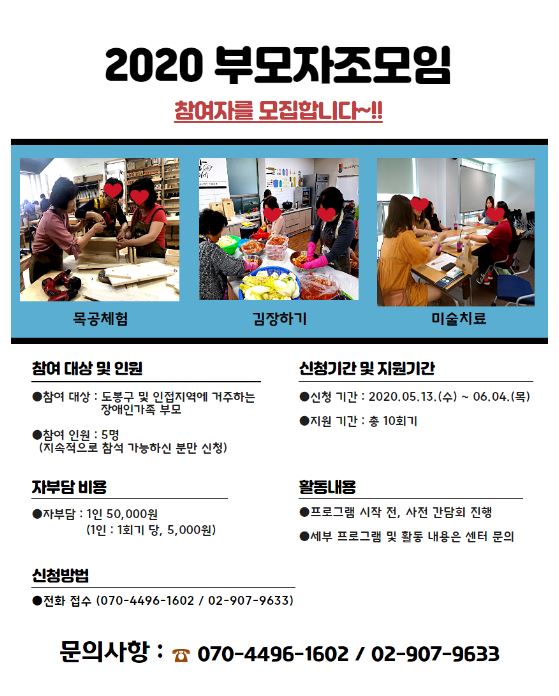 2020 부모자조모임

참여자를 모집합니다~!!

목공체험

김장하기

미술치료

참여 대상 및 인원

●참여 대상 : 도봉구 및 인접지역에 거주하는 장애인가족 부모

●참여 인원 : 5명
(지속적으로 참석 가능하신 분만 신청)

자부담 비용

●자부담 : 1인 50,000원
(1인 : 1회기 당, 5,000원)

신청방법

●전화 접수 (070-4496-1602 / 02-907-9633)

신청기간 및 지원기간

●신청 기간 : 2020.05.13.(수) ~ 06.04.(목)

●지원 기간 : 총 10회기

활동내용

●프로그램 시작 전, 사전 간담회 진행

●세부 프로그램 및 활동 내용은 센터 문의

문의사항 : ☎ 070-4496-1602 / 02-907-9633